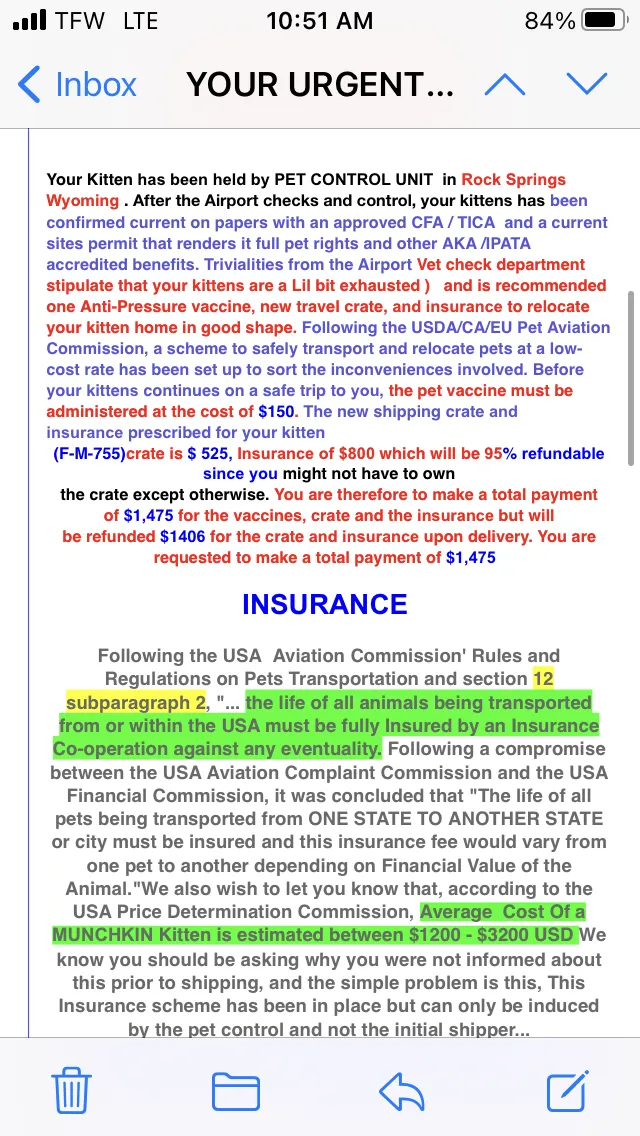 TFW LTE 10:51 AM 84%

Inbox YOUR URGENT...

Your Kitten has been held by PET CONTROL UNIT in Rock Springs Wyoming . After the Airport checks and control, your kittens has been confirmed current on papers with an approved CFA / TICA and a current sites permit that renders it full pet rights and other AKA /IPATA accredited benefits. Trivialities from the Airport Vet check department stipulate that your kittens are a Lil bit exhausted ) and is recommended one Anti-Pressure vaccine, new travel crate, and insurance to relocate your kitten home in good shape. Following the USDA/CA/EU Pet Aviation Commission, a scheme to safely transport and relocate pets at a low-cost rate has been set up to sort the inconveniences involved. Before your kittens continues on a safe trip to you, the pet vaccine must be administered at the cost of $150. The new shipping crate and insurance prescribed for your kitten (F-M-755)crate is $ 525, Insurance of $800 which will be 95% refundable since you might not have to own the crate except otherwise. You are therefore to make a total payment of $1,475 for the vaccines, crate and the insurance but will be refunded $1406 for the crate and insurance upon delivery. You are requested to make a total payment of $1,475

INSURANCE

Following the USA Aviation Commission' Rules and Regulations on Pets Transportation and section 12 subparagraph 2, "... the life of all animals being transported from or within the USA must be fully Insured by an Insurance Co-operation against any eventuality. Following a compromise between the USA Aviation Complaint Commission and the USA Financial Commission, it was concluded that "The life of all pets being transported from ONE STATE TO ANOTHER STATE or city must be insured and this insurance fee would vary from one pet to another depending on Financial Value of the Animal."We also wish to let you know that, according to the USA Price Determination Commission, Average Cost Of a MUNCHKIN Kitten is estimated between $1200 - $3200 USD We know you should be asking why you were not informed about this prior to shipping, and the simple problem is this, This Insurance scheme has been in place but can only be induced by the pet control and not the initial shipper...